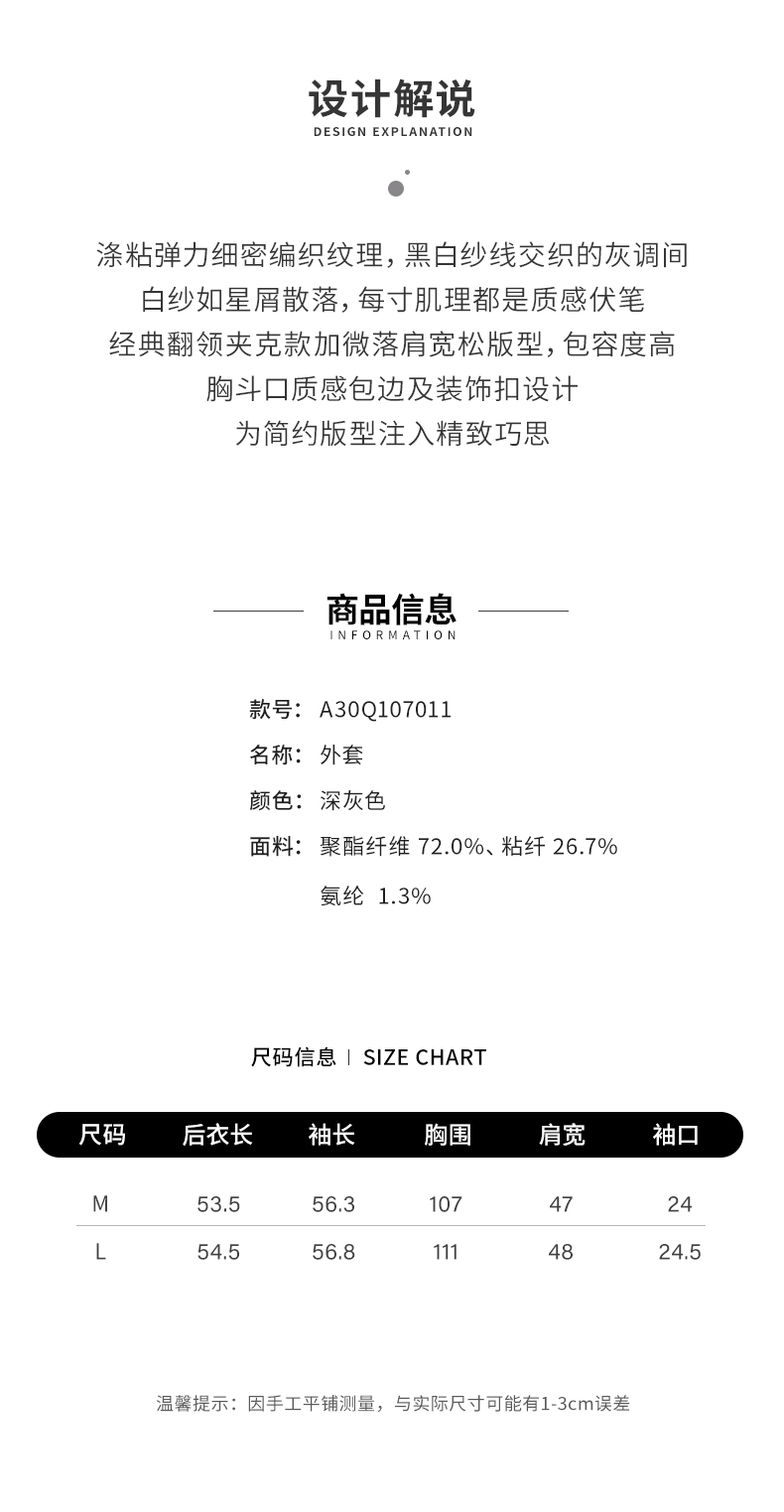 设计解说
DESIGN EXPLANATION

涤粘弹力细密编织纹理，黑白纱线交织的灰调间
白纱如星屑散落，每寸肌理都是质感伏笔
经典翻领夹克款加微落肩宽松版型，包容度高
胸斗口质感包边及装饰扣设计
为简约版型注入精致巧思

商品信息
INFORMATION

款号：A30Q107011
名称：外套
颜色：深灰色
面料：聚酯纤维 72.0%、粘纤 26.7%
氨纶 1.3%

尺码信息 | SIZE CHART

| 尺码 | 后衣长 | 袖长 | 胸围 | 肩宽 | 袖口 |
|---|---|---|---|---|---|
| M | 53.5 | 56.3 | 107 | 47 | 24 |
| L | 54.5 | 56.8 | 111 | 48 | 24.5 |

温馨提示：因手工平铺测量，与实际尺寸可能有1-3cm误差